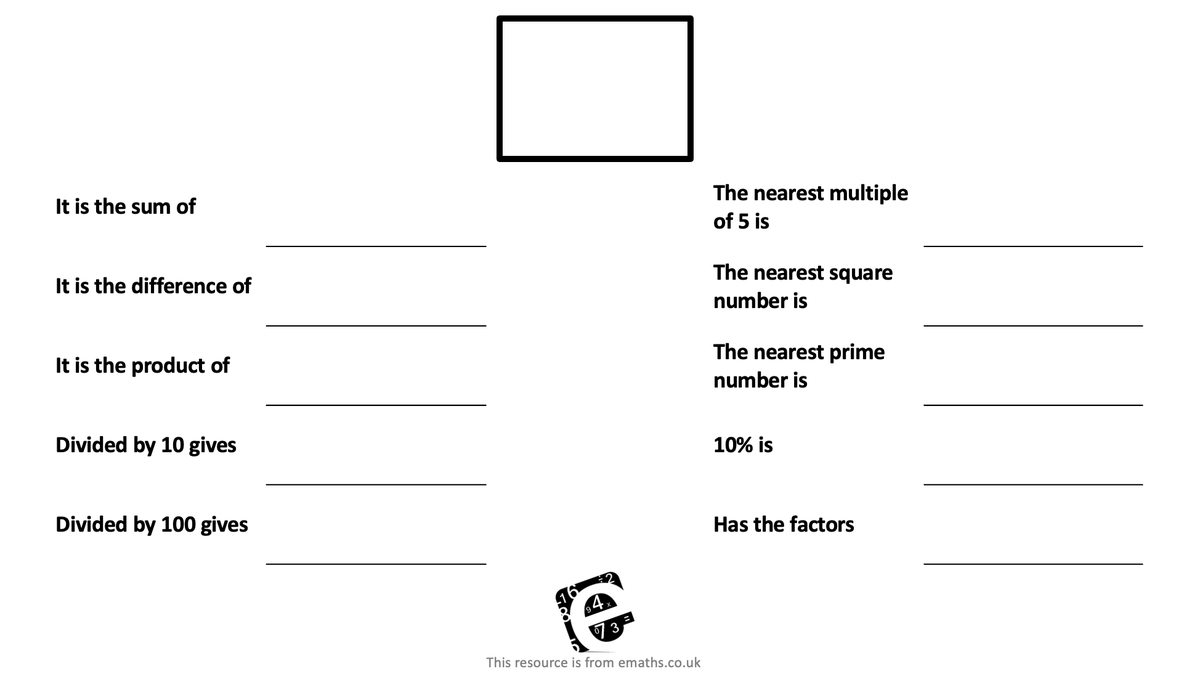 It is the sum of ____

It is the difference of ____

It is the product of ____

Divided by 10 gives ____

Divided by 100 gives ____

The nearest multiple of 5 is ____

The nearest square number is ____

The nearest prime number is ____

10% is ____

Has the factors ____

This resource is from emaths.co.uk